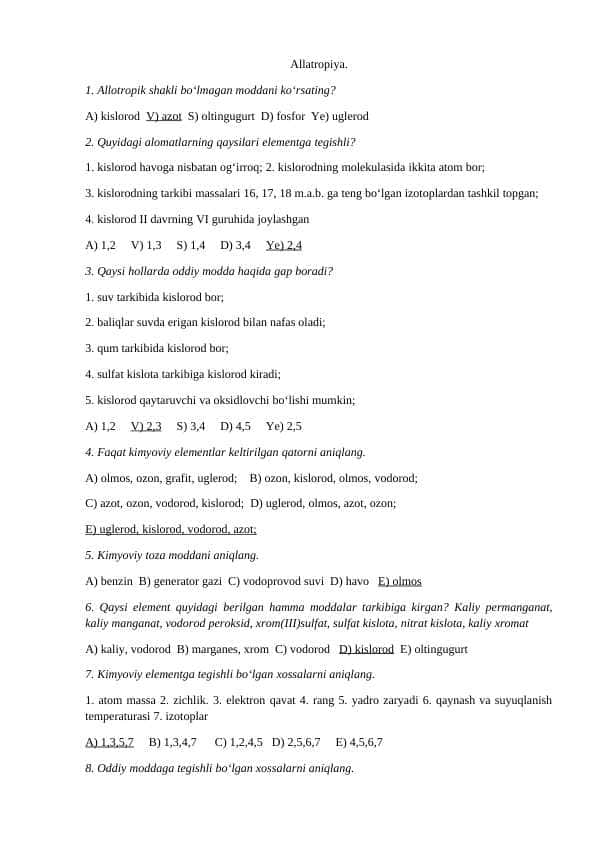 Allatropiya.

1. Allotropik shakli bo‘lmagan moddani ko‘rsating?

A) kislorod V) azot S) oltingugurt D) fosfor Ye) uglerod

2. Quyidagi alomatlarning qaysilari elementga tegishli?

1. kislorod havoga nisbatan og‘irroq; 2. kislorodning molekulasida ikkita atom bor;

3. kislorodning tarkibi massalari 16, 17, 18 m.a.b. ga teng bo‘lgan izotoplardan tashkil topgan;

4. kislorod II davrning VI guruhida joylashgan

A) 1,2 V) 1,3 S) 1,4 D) 3,4 Ye) 2,4

3. Qaysi hollarda oddiy modda haqida gap boradi?

1. suv tarkibida kislorod bor;

2. baliqlar suvda erigan kislorod bilan nafas oladi;

3. qum tarkibida kislorod bor;

4. sulfat kislota tarkibiga kislorod kiradi;

5. kislorod qaytaruvchi va oksidlovchi bo‘lishi mumkin;

A) 1,2 V) 2,3 S) 3,4 D) 4,5 Ye) 2,5

4. Faqat kimyoviy elementlar keltirilgan qatorni aniqlang.

A) olmos, ozon, grafit, uglerod; B) ozon, kislorod, olmos, vodorod;

C) azot, ozon, vodorod, kislorod; D) uglerod, olmos, azot, ozon;

E) uglerod, kislorod, vodorod, azot;

5. Kimyoviy toza moddani aniqlang.

A) benzin B) generator gazi C) vodoprovod suvi D) havo E) olmos

6. Qaysi element quyidagi berilgan hamma moddalar tarkibiga kirgan? Kaliy permanganat, kaliy manganat, vodorod peroksid, xrom(III)sulfat, sulfat kislota, nitrat kislota, kaliy xromat

A) kaliy, vodorod B) marganes, xrom C) vodorod D) kislorod E) oltingugurt

7. Kimyoviy elementga tegishli bo‘lgan xossalarni aniqlang.

1. atom massa 2. zichlik. 3. elektron qavat 4. rang 5. yadro zaryadi 6. qaynash va suyuqlanish temperaturasi 7. izotoplar

A) 1,3,5,7 B) 1,3,4,7 C) 1,2,4,5 D) 2,5,6,7 E) 4,5,6,7

8. Oddiy moddaga tegishli bo‘lgan xossalarni aniqlang.